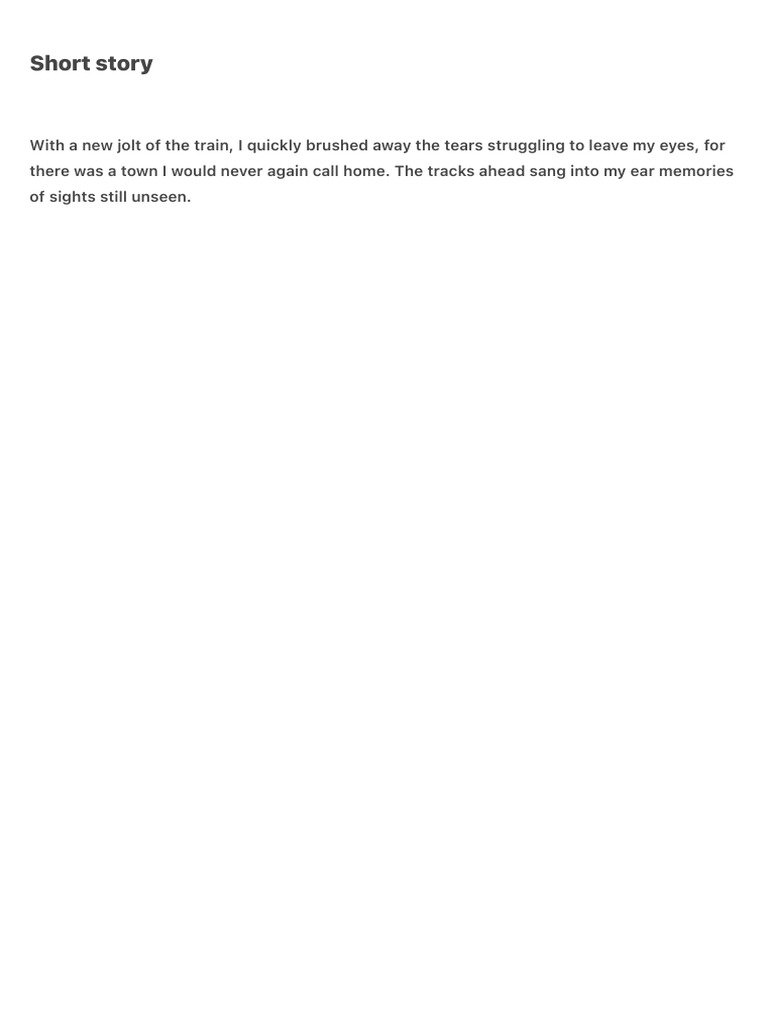 Short story

With a new jolt of the train, I quickly brushed away the tears struggling to leave my eyes, for there was a town I would never again call home. The tracks ahead sang into my ear memories of sights still unseen.